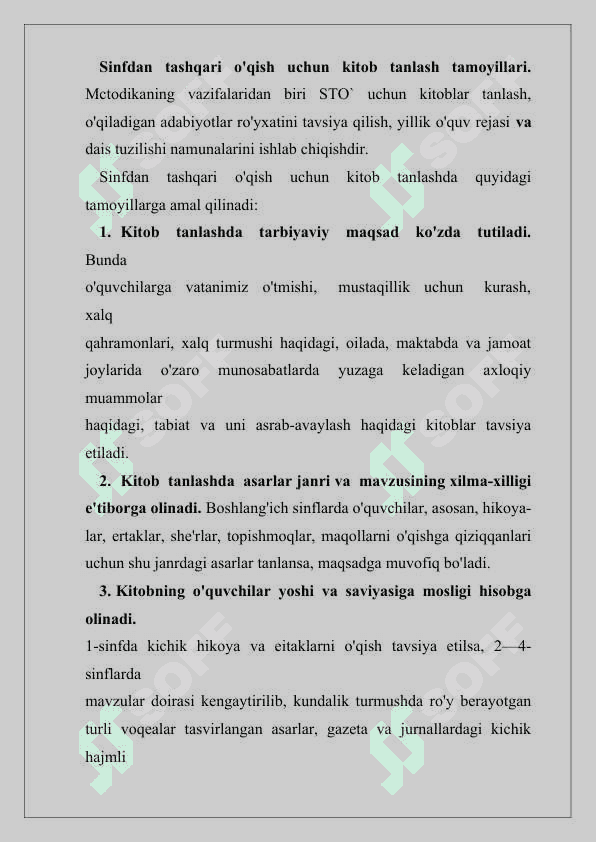 **Sinfdan tashqari o'qish uchun kitob tanlash tamoyillari.** Mctodikaning vazifalaridan biri STO` uchun kitoblar tanlash, o'qiladigan adabiyotlar ro'yxatini tavsiya qilish, yillik o'quv rejasi **va** dais tuzilishi namunalarini ishlab chiqishdir.

Sinfdan tashqari o'qish uchun kitob tanlashda quyidagi tamoyillarga amal qilinadi:

**1. Kitob tanlashda tarbiyaviy maqsad ko'zda tutiladi.** Bunda

o'quvchilarga vatanimiz o'tmishi, mustaqillik uchun kurash, xalq

qahramonlari, xalq turmushi haqidagi, oilada, maktabda va jamoat joylarida o'zaro munosabatlarda yuzaga keladigan axloqiy muammolar

haqidagi, tabiat va uni asrab-avaylash haqidagi kitoblar tavsiya etiladi.

**2. Kitob tanlashda asarlar janri va mavzusining xilma-xilligi e'tiborga olinadi.** Boshlang'ich sinflarda o'quvchilar, asosan, hikoyalar, ertaklar, she'rlar, topishmoqlar, maqollarni o'qishga qiziqqanlari uchun shu janrdagi asarlar tanlansa, maqsadga muvofiq bo'ladi.

**3. Kitobning o'quvchilar yoshi va saviyasiga mosligi hisobga olinadi.**

1-sinfda kichik hikoya va eitaklarni o'qish tavsiya etilsa, 2—4-sinflarda

mavzular doirasi kengaytirilib, kundalik turmushda ro'y berayotgan turli voqealar tasvirlangan asarlar, gazeta va jurnallardagi kichik hajmli